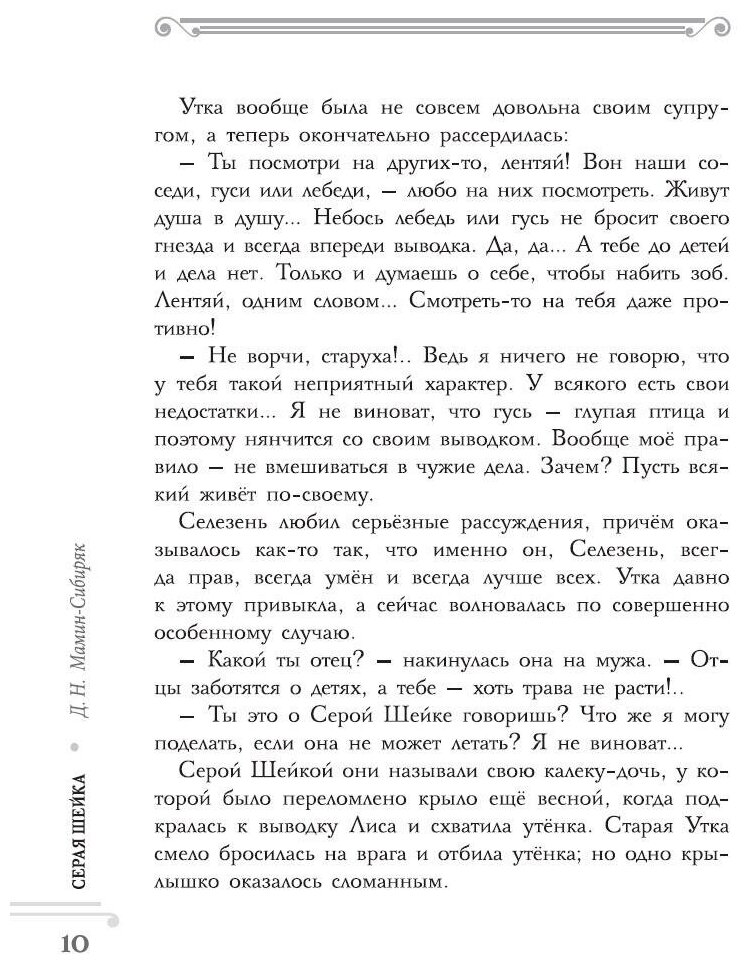 Утка вообще была не совсем довольна своим супругом, а теперь окончательно рассердилась:

— Ты посмотри на других-то, лентяй! Вон наши соседи, гуси или лебеди, — любо на них посмотреть. Живут душа в душу... Небось лебедь или гусь не бросит своего гнезда и всегда впереди выводка. Да, да... А тебе до детей и дела нет. Только и думаешь о себе, чтобы набить зоб. Лентяй, одним словом... Смотреть-то на тебя даже противно!

— Не ворчи, старуха!.. Ведь я ничего не говорю, что у тебя такой неприятный характер. У всякого есть свои недостатки... Я не виноват, что гусь — глупая птица и поэтому нянчится со своим выводком. Вообще моё правило — не вмешиваться в чужие дела. Зачем? Пусть всякий живёт по-своему.

Селезень любил серьёзные рассуждения, причём оказывалось как-то так, что именно он, Селезень, всегда прав, всегда умён и всегда лучше всех. Утка давно к этому привыкла, а сейчас волновалась по совершенно особенному случаю.

— Какой ты отец? — накинулась она на мужа. — Отцы заботятся о детях, а тебе — хоть трава не расти!..

— Ты это о Серой Шейке говоришь? Что же я могу поделать, если она не может летать? Я не виноват...

Серой Шейкой они называли свою калеку-дочь, у которой было переломлено крыло ещё весной, когда подкралась к выводку Лиса и схватила утёнка. Старая Утка смело бросилась на врага и отбила утёнка; но одно крылышко оказалось сломанным.

СЕРАЯ ШЕЙКА • Д. Н. Мамин-Сибиряк

10